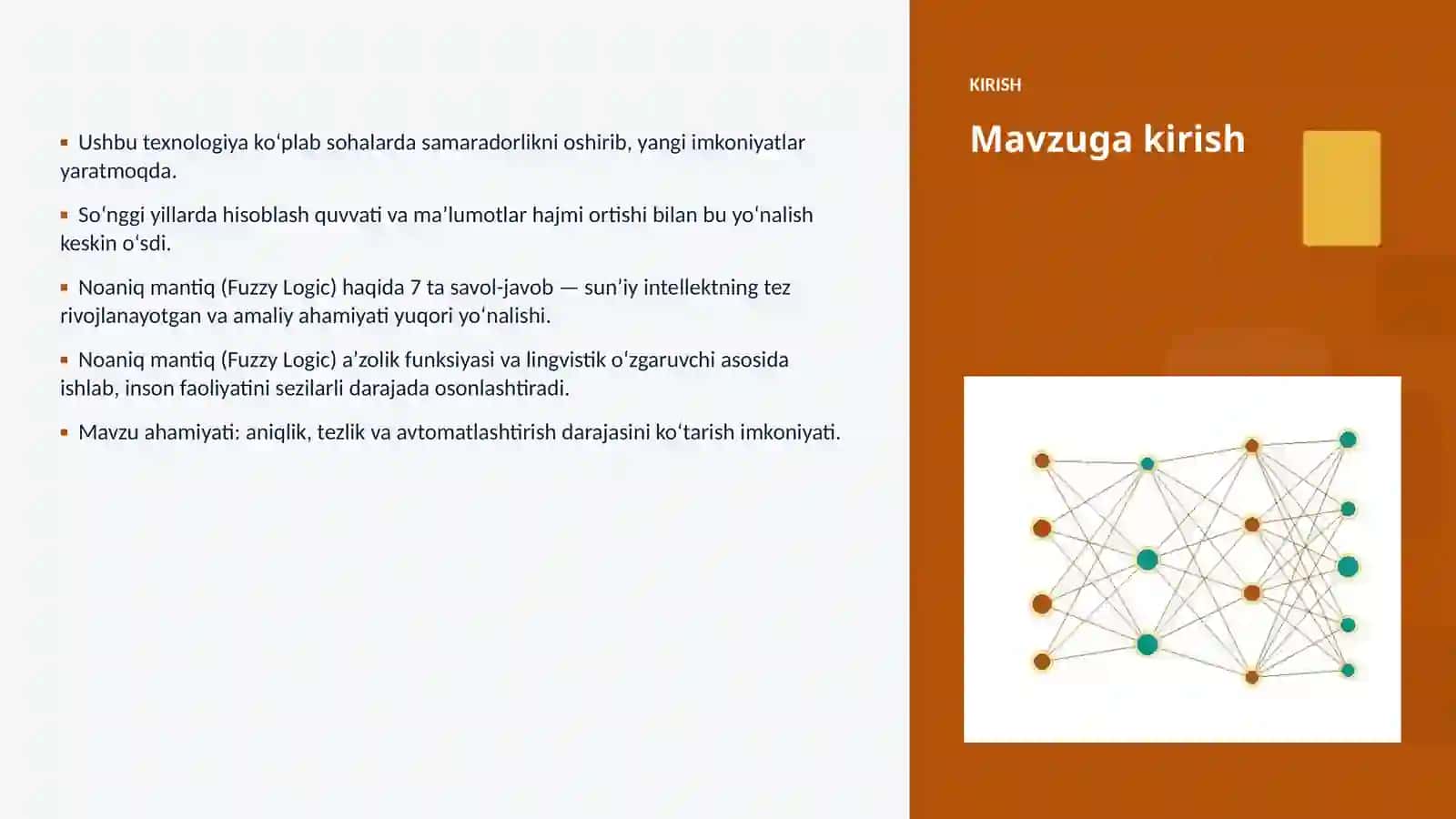 ▪ Ushbu texnologiya koʻplab sohalarda samaradorlikni oshirib, yangi imkoniyatlar yaratmoqda.

▪ Soʻnggi yillarda hisoblash quvvati va maʼlumotlar hajmi ortishi bilan bu yoʻnalish keskin oʻsdi.

▪ Noaniq mantiq (Fuzzy Logic) haqida 7 ta savol-javob — sunʼiy intellektning tez rivojlanayotgan va amaliy ahamiyati yuqori yoʻnalishi.

▪ Noaniq mantiq (Fuzzy Logic) aʼzolik funksiyasi va lingvistik oʻzgaruvchi asosida ishlab, inson faoliyatini sezilarli darajada osonlashtiradi.

▪ Mavzu ahamiyati: aniqlik, tezlik va avtomatlashtirish darajasini koʻtarish imkoniyati.

KIRISH

Mavzuga kirish